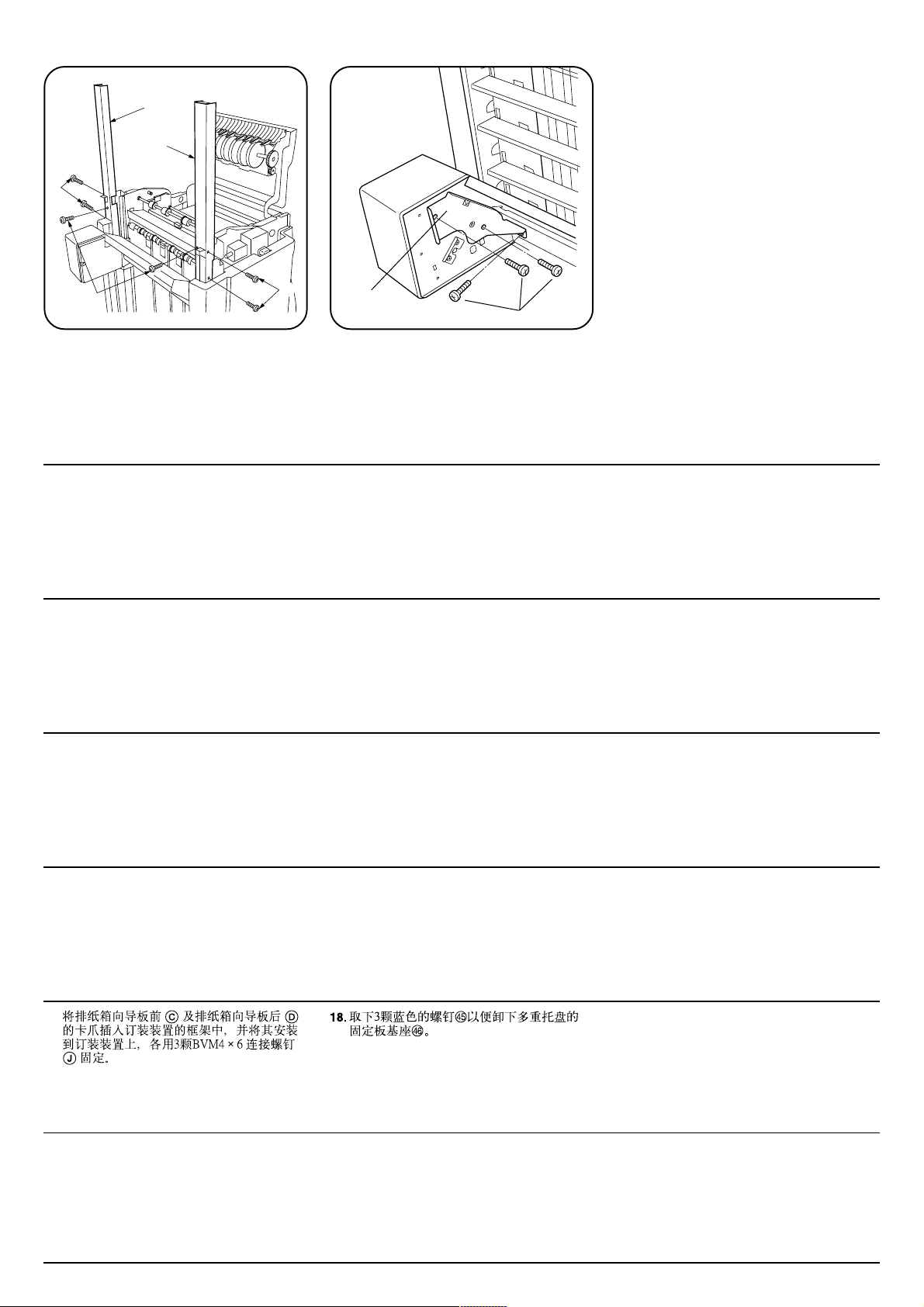 将排纸箱向导板前 Ⓒ 及排纸箱向导板后 Ⓓ 的卡爪插入订装装置的框架中，并将其安装到订装装置上，各用3颗BVM4 × 6 连接螺钉 Ⓙ 固定。

18. 取下3颗蓝色的螺钉㊺以便卸下多重托盘的固定板基座㊻。